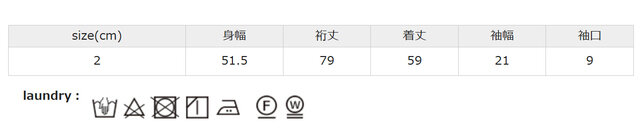 | size(cm) | 身幅 | 裄丈 | 着丈 | 袖幅 | 袖口 |
|---|---|---|---|---|---|
| 2 | 51.5 | 79 | 59 | 21 | 9 |

laundry :

F W